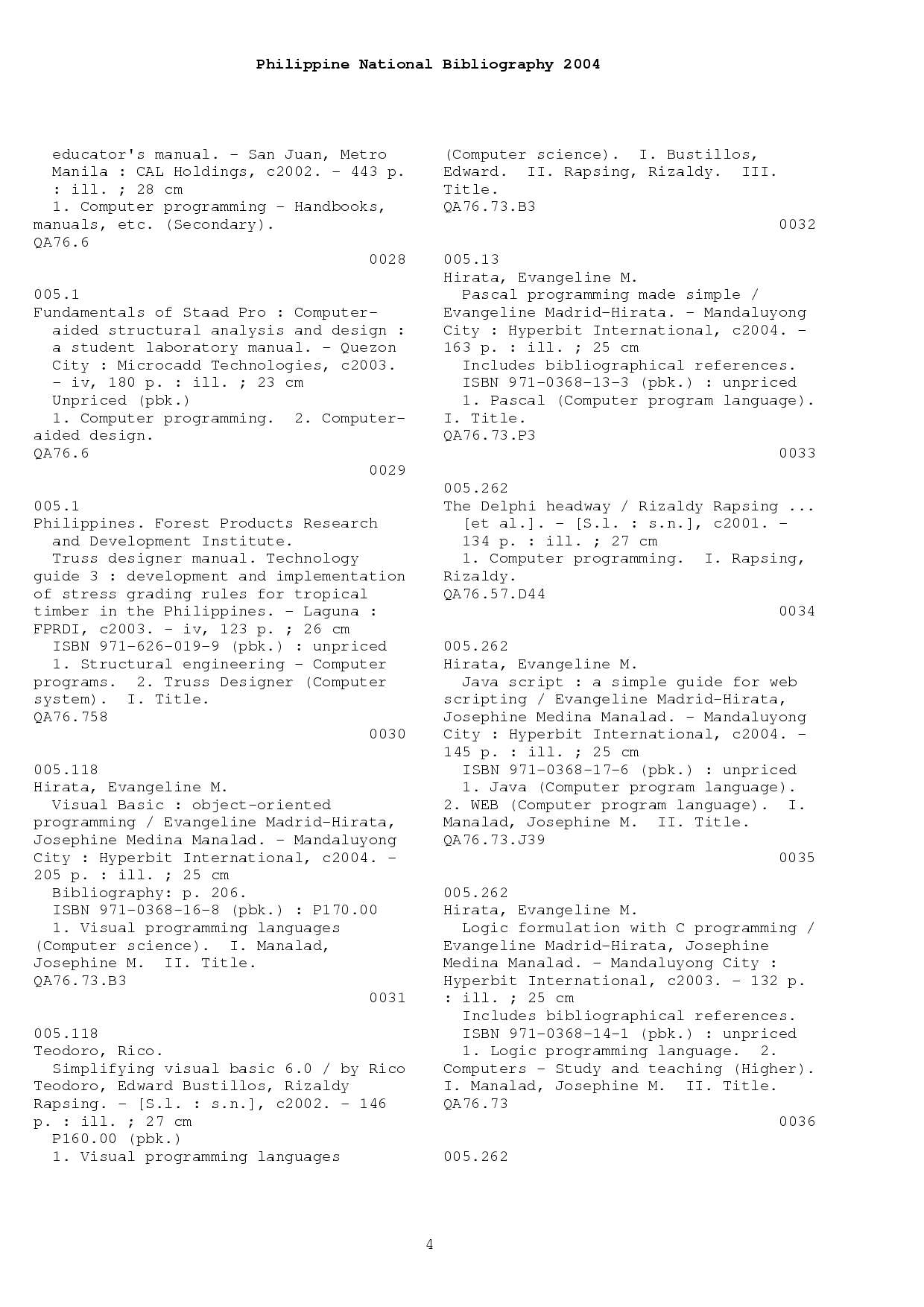 Philippine National Bibliography 2004

educator's manual. - San Juan, Metro Manila : CAL Holdings, c2002. - 443 p. : ill. ; 28 cm
1. Computer programming - Handbooks, manuals, etc. (Secondary).
QA76.6
0028

005.1
Fundamentals of Staad Pro : Computer-aided structural analysis and design : a student laboratory manual. - Quezon City : Microcadd Technologies, c2003. - iv, 180 p. : ill. ; 23 cm
Unpriced (pbk.)
1. Computer programming. 2. Computer-aided design.
QA76.6
0029

005.1
Philippines. Forest Products Research and Development Institute.
Truss designer manual. Technology guide 3 : development and implementation of stress grading rules for tropical timber in the Philippines. - Laguna : FPRDI, c2003. - iv, 123 p. ; 26 cm
ISBN 971-626-019-9 (pbk.) : unpriced
1. Structural engineering - Computer programs. 2. Truss Designer (Computer system). I. Title.
QA76.758
0030

005.118
Hirata, Evangeline M.
Visual Basic : object-oriented programming / Evangeline Madrid-Hirata, Josephine Medina Manalad. - Mandaluyong City : Hyperbit International, c2004. - 205 p. : ill. ; 25 cm
Bibliography: p. 206.
ISBN 971-0368-16-8 (pbk.) : P170.00
1. Visual programming languages (Computer science). I. Manalad, Josephine M. II. Title.
QA76.73.B3
0031

005.118
Teodoro, Rico.
Simplifying visual basic 6.0 / by Rico Teodoro, Edward Bustillos, Rizaldy Rapsing. - [S.l. : s.n.], c2002. - 146 p. : ill. ; 27 cm
P160.00 (pbk.)
1. Visual programming languages (Computer science). I. Bustillos, Edward. II. Rapsing, Rizaldy. III. Title.
QA76.73.B3
0032

005.13
Hirata, Evangeline M.
Pascal programming made simple / Evangeline Madrid-Hirata. - Mandaluyong City : Hyperbit International, c2004. - 163 p. : ill. ; 25 cm
Includes bibliographical references.
ISBN 971-0368-13-3 (pbk.) : unpriced
1. Pascal (Computer program language). I. Title.
QA76.73.P3
0033

005.262
The Delphi headway / Rizaldy Rapsing ... [et al.]. - [S.l. : s.n.], c2001. - 134 p. : ill. ; 27 cm
1. Computer programming. I. Rapsing, Rizaldy.
QA76.57.D44
0034

005.262
Hirata, Evangeline M.
Java script : a simple guide for web scripting / Evangeline Madrid-Hirata, Josephine Medina Manalad. - Mandaluyong City : Hyperbit International, c2004. - 145 p. : ill. ; 25 cm
ISBN 971-0368-17-6 (pbk.) : unpriced
1. Java (Computer program language). 2. WEB (Computer program language). I. Manalad, Josephine M. II. Title.
QA76.73.J39
0035

005.262
Hirata, Evangeline M.
Logic formulation with C programming / Evangeline Madrid-Hirata, Josephine Medina Manalad. - Mandaluyong City : Hyperbit International, c2003. - 132 p. : ill. ; 25 cm
Includes bibliographical references.
ISBN 971-0368-14-1 (pbk.) : unpriced
1. Logic programming language. 2. Computers - Study and teaching (Higher). I. Manalad, Josephine M. II. Title.
QA76.73
0036

005.262

4